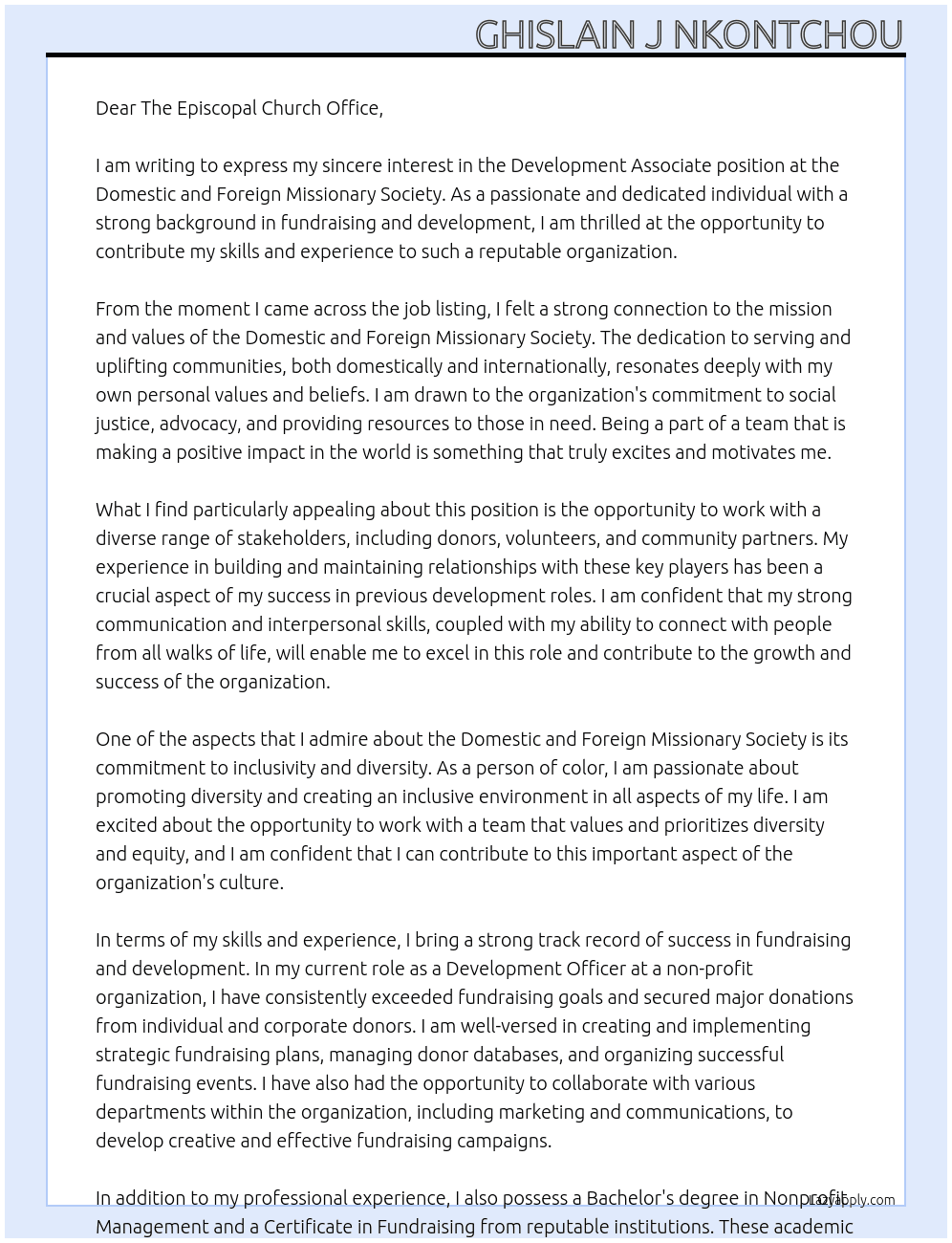 GHISLAIN J NKONTCHOU

Dear The Episcopal Church Office,

I am writing to express my sincere interest in the Development Associate position at the Domestic and Foreign Missionary Society. As a passionate and dedicated individual with a strong background in fundraising and development, I am thrilled at the opportunity to contribute my skills and experience to such a reputable organization.

From the moment I came across the job listing, I felt a strong connection to the mission and values of the Domestic and Foreign Missionary Society. The dedication to serving and uplifting communities, both domestically and internationally, resonates deeply with my own personal values and beliefs. I am drawn to the organization's commitment to social justice, advocacy, and providing resources to those in need. Being a part of a team that is making a positive impact in the world is something that truly excites and motivates me.

What I find particularly appealing about this position is the opportunity to work with a diverse range of stakeholders, including donors, volunteers, and community partners. My experience in building and maintaining relationships with these key players has been a crucial aspect of my success in previous development roles. I am confident that my strong communication and interpersonal skills, coupled with my ability to connect with people from all walks of life, will enable me to excel in this role and contribute to the growth and success of the organization.

One of the aspects that I admire about the Domestic and Foreign Missionary Society is its commitment to inclusivity and diversity. As a person of color, I am passionate about promoting diversity and creating an inclusive environment in all aspects of my life. I am excited about the opportunity to work with a team that values and prioritizes diversity and equity, and I am confident that I can contribute to this important aspect of the organization's culture.

In terms of my skills and experience, I bring a strong track record of success in fundraising and development. In my current role as a Development Officer at a non-profit organization, I have consistently exceeded fundraising goals and secured major donations from individual and corporate donors. I am well-versed in creating and implementing strategic fundraising plans, managing donor databases, and organizing successful fundraising events. I have also had the opportunity to collaborate with various departments within the organization, including marketing and communications, to develop creative and effective fundraising campaigns.

In addition to my professional experience, I also possess a Bachelor's degree in Nonprofit Management and a Certificate in Fundraising from reputable institutions. These academic

Lazyapply.com